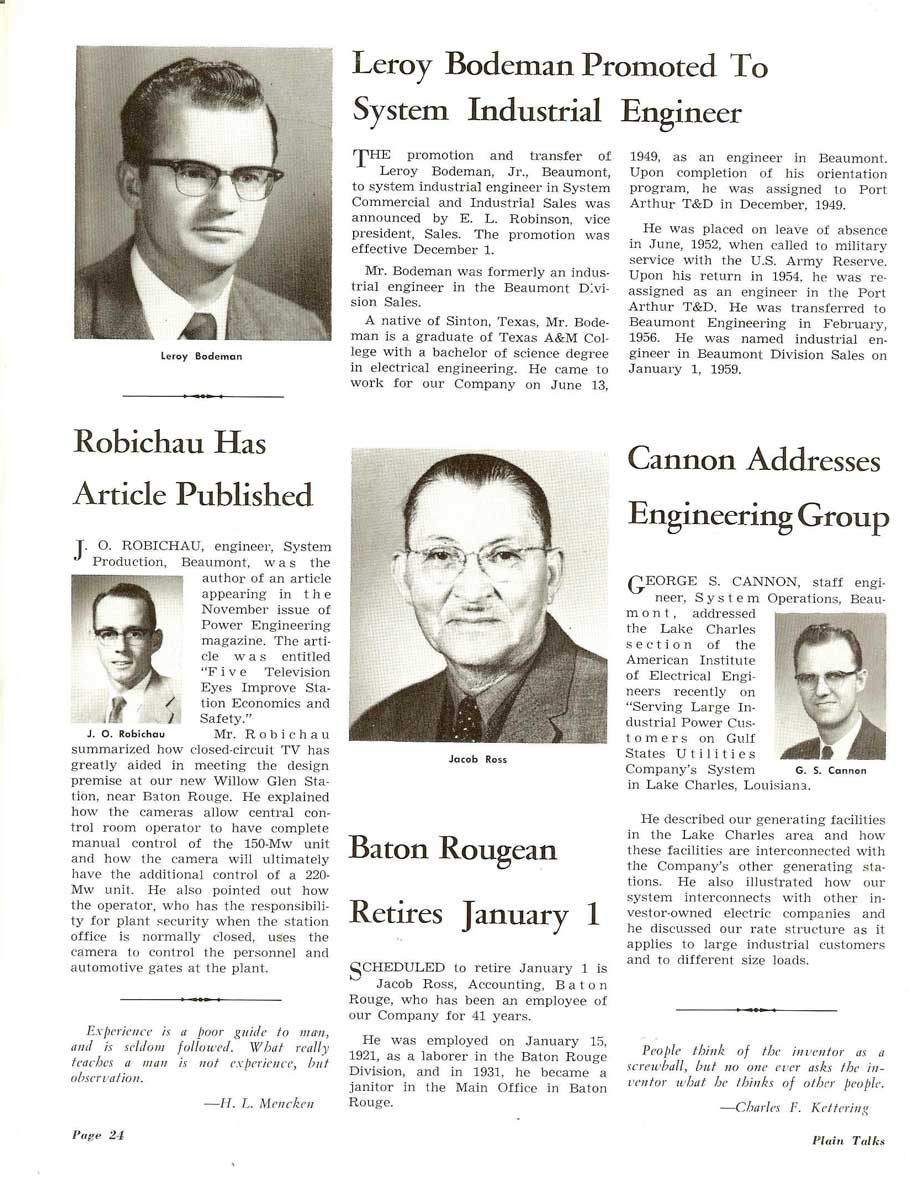 Leroy Bodeman

Leroy Bodeman Promoted To System Industrial Engineer

THE promotion and transfer of Leroy Bodeman, Jr., Beaumont, to system industrial engineer in System Commercial and Industrial Sales was announced by E. L. Robinson, vice president, Sales. The promotion was effective December 1.

Mr. Bodeman was formerly an industrial engineer in the Beaumont Division Sales.

A native of Sinton, Texas, Mr. Bodeman is a graduate of Texas A&M College with a bachelor of science degree in electrical engineering. He came to work for our Company on June 13, 1949, as an engineer in Beaumont. Upon completion of his orientation program, he was assigned to Port Arthur T&D in December, 1949.

He was placed on leave of absence in June, 1952, when called to military service with the U.S. Army Reserve. Upon his return in 1954, he was reassigned as an engineer in the Port Arthur T&D. He was transferred to Beaumont Engineering in February, 1956. He was named industrial engineer in Beaumont Division Sales on January 1, 1959.

Robichau Has Article Published

J. O. ROBICHAU, engineer, System Production, Beaumont, was the author of an article appearing in the November issue of Power Engineering magazine. The article was entitled "Five Television Eyes Improve Station Economics and Safety."

J. O. Robichau

Mr. Robichau summarized how closed-circuit TV has greatly aided in meeting the design premise at our new Willow Glen Station, near Baton Rouge. He explained how the cameras allow central control room operator to have complete manual control of the 150-Mw unit and how the camera will ultimately have the additional control of a 220-Mw unit. He also pointed out how the operator, who has the responsibility for plant security when the station office is normally closed, uses the camera to control the personnel and automotive gates at the plant.

Experience is a poor guide to man, and is seldom followed. What really teaches a man is not experience, but observation.

—H. L. Mencken

Jacob Ross

Baton Rougean Retires January 1

SCHEDULED to retire January 1 is Jacob Ross, Accounting, Baton Rouge, who has been an employee of our Company for 41 years.

He was employed on January 15, 1921, as a laborer in the Baton Rouge Division, and in 1931, he became a janitor in the Main Office in Baton Rouge.

Cannon Addresses Engineering Group

GEORGE S. CANNON, staff engineer, System Operations, Beaumont, addressed the Lake Charles section of the American Institute of Electrical Engineers recently on "Serving Large Industrial Power Customers on Gulf States Utilities Company's System in Lake Charles, Louisiana.

G. S. Cannon

He described our generating facilities in the Lake Charles area and how these facilities are interconnected with the Company's other generating stations. He also illustrated how our system interconnects with other investor-owned electric companies and he discussed our rate structure as it applies to large industrial customers and to different size loads.

People think of the inventor as a screwball, but no one ever asks the inventor what he thinks of other people.

—Charles F. Kettering

Page 24

Plain Talks